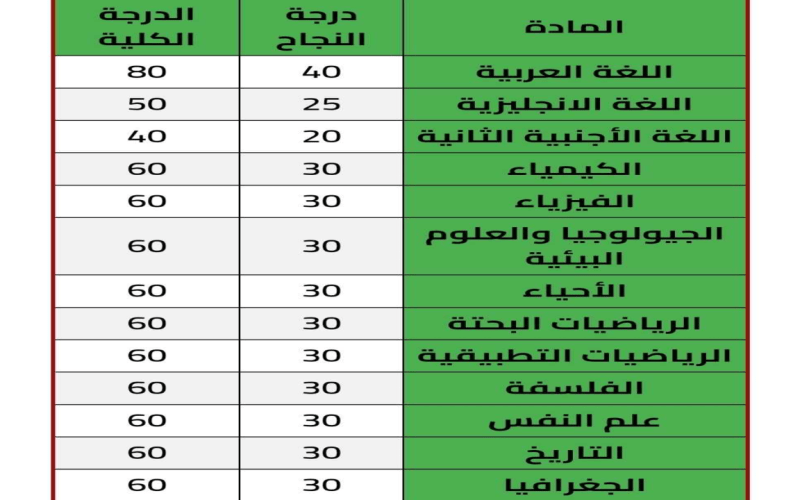 | المادة | درجة النجاح | الدرجة الكلية |
|---|---|---|
| اللغة العربية | 40 | 80 |
| اللغة الانجليزية | 25 | 50 |
| اللغة الأجنبية الثانية | 20 | 40 |
| الكيمياء | 30 | 60 |
| الفيزياء | 30 | 60 |
| الجيولوجيا والعلوم البيئية | 30 | 60 |
| الأحياء | 30 | 60 |
| الرياضيات البحتة | 30 | 60 |
| الرياضيات التطبيقية | 30 | 60 |
| الفلسفة | 30 | 60 |
| علم النفس | 30 | 60 |
| التاريخ | 30 | 60 |
| الجغرافيا | 30 | 60 |